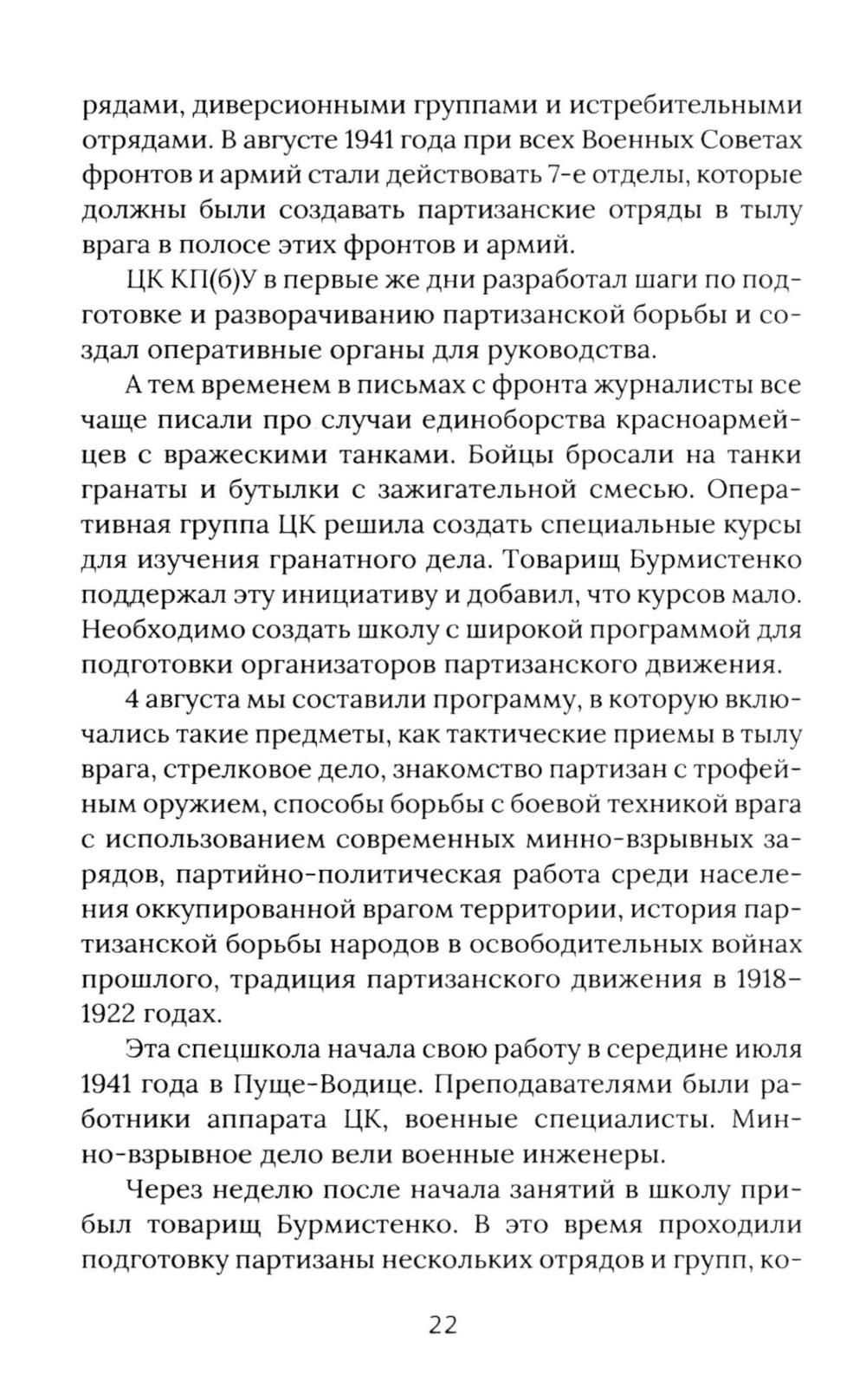 рядами, диверсионными группами и истребительными отрядами. В августе 1941 года при всех Военных Советах фронтов и армий стали действовать 7-е отделы, которые должны были создавать партизанские отряды в тылу врага в полосе этих фронтов и армий.

ЦК КП(б)У в первые же дни разработал шаги по подготовке и разворачиванию партизанской борьбы и создал оперативные органы для руководства.

А тем временем в письмах с фронта журналисты все чаще писали про случаи единоборства красноармейцев с вражескими танками. Бойцы бросали на танки гранаты и бутылки с зажигательной смесью. Оперативная группа ЦК решила создать специальные курсы для изучения гранатного дела. Товарищ Бурмистенко поддержал эту инициативу и добавил, что курсов мало. Необходимо создать школу с широкой программой для подготовки организаторов партизанского движения.

4 августа мы составили программу, в которую включались такие предметы, как тактические приемы в тылу врага, стрелковое дело, знакомство партизан с трофейным оружием, способы борьбы с боевой техникой врага с использованием современных минно-взрывных зарядов, партийно-политическая работа среди населения оккупированной врагом территории, история партизанской борьбы народов в освободительных войнах прошлого, традиция партизанского движения в 1918–1922 годах.

Эта спецшкола начала свою работу в середине июля 1941 года в Пуще-Водице. Преподавателями были работники аппарата ЦК, военные специалисты. Минно-взрывное дело вели военные инженеры.

Через неделю после начала занятий в школу прибыл товарищ Бурмистенко. В это время проходили подготовку партизаны нескольких отрядов и групп, ко-

22